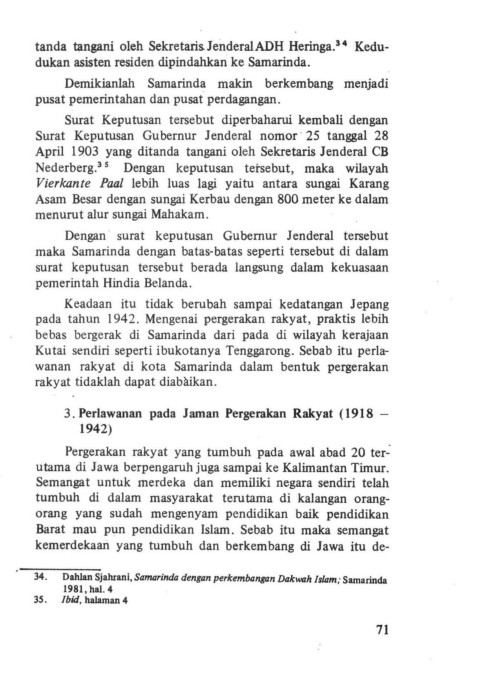 tanda tangani oleh Sekretaris Jenderal ADH Heringa.$^{34}$ Kedudukan asisten residen dipindahkan ke Samarinda.

Demikianlah Samarinda makin berkembang menjadi pusat pemerintahan dan pusat perdagangan.

Surat Keputusan tersebut diperbaharui kembali dengan Surat Keputusan Gubernur Jenderal nomor 25 tanggal 28 April 1903 yang ditanda tangani oleh Sekretaris Jenderal CB Nederberg.$^{35}$ Dengan keputusan tersebut, maka wilayah Vierkante Paal lebih luas lagi yaitu antara sungai Karang Asam Besar dengan sungai Kerbau dengan 800 meter ke dalam menurut alur sungai Mahakam.

Dengan surat keputusan Gubernur Jenderal tersebut maka Samarinda dengan batas-batas seperti tersebut di dalam surat keputusan tersebut berada langsung dalam kekuasaan pemerintah Hindia Belanda.

Keadaan itu tidak berubah sampai kedatangan Jepang pada tahun 1942. Mengenai pergerakan rakyat, praktis lebih bebas bergerak di Samarinda dari pada di wilayah kerajaan Kutai sendiri seperti ibukotanya Tenggarong. Sebab itu perlawanan rakyat di kota Samarinda dalam bentuk pergerakan rakyat tidaklah dapat diabaikan.

3. Perlawanan pada Jaman Pergerakan Rakyat (1918 – 1942)

Pergerakan rakyat yang tumbuh pada awal abad 20 terutama di Jawa berpengaruh juga sampai ke Kalimantan Timur. Semangat untuk merdeka dan memiliki negara sendiri telah tumbuh di dalam masyarakat terutama di kalangan orang-orang yang sudah mengenyam pendidikan baik pendidikan Barat mau pun pendidikan Islam. Sebab itu maka semangat kemerdekaan yang tumbuh dan berkembang di Jawa itu de-

34. Dahlan Sjahrani, Samarinda dengan perkembangan Dakwah Islam; Samarinda 1981, hal. 4
35. Ibid, halaman 4

71